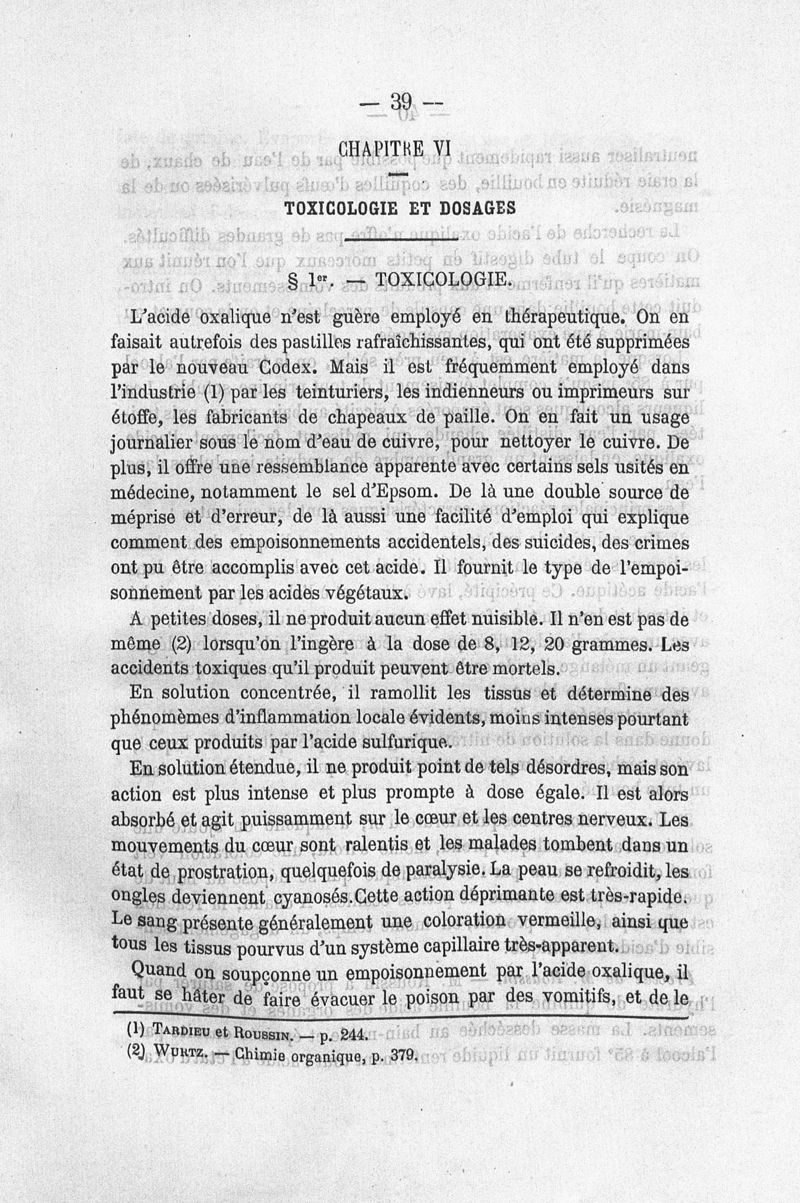 — 39 —

CHAPITRE VI

TOXICOLOGIE ET DOSAGES

§ 1er. — TOXICOLOGIE.

L'acide oxalique n'est guère employé en thérapeutique. On en faisait autrefois des pastilles rafraîchissantes, qui ont été supprimées par le nouveau Codex. Mais il est fréquemment employé dans l'industrie (1) par les teinturiers, les indienneurs ou imprimeurs sur étoffe, les fabricants de chapeaux de paille. On en fait un usage journalier sous le nom d'eau de cuivre, pour nettoyer le cuivre. De plus, il offre une ressemblance apparente avec certains sels usités en médecine, notamment le sel d'Epsom. De là une double source de méprise et d'erreur, de là aussi une facilité d'emploi qui explique comment des empoisonnements accidentels, des suicides, des crimes ont pu être accomplis avec cet acide. Il fournit le type de l'empoisonnement par les acides végétaux.

A petites doses, il ne produit aucun effet nuisible. Il n'en est pas de même (2) lorsqu'on l'ingère à la dose de 8, 12, 20 grammes. Les accidents toxiques qu'il produit peuvent être mortels.

En solution concentrée, il ramollit les tissus et détermine des phénomèmes d'inflammation locale évidents, moins intenses pourtant que ceux produits par l'acide sulfurique.

En solution étendue, il ne produit point de tels désordres, mais son action est plus intense et plus prompte à dose égale. Il est alors absorbé et agit puissamment sur le cœur et les centres nerveux. Les mouvements du cœur sont ralentis et les malades tombent dans un état de prostration, quelquefois de paralysie. La peau se refroidit, les ongles deviennent cyanosés. Cette action déprimante est très-rapide. Le sang présente généralement une coloration vermeille, ainsi que tous les tissus pourvus d'un système capillaire très-apparent.

Quand on soupçonne un empoisonnement par l'acide oxalique, il faut se hâter de faire évacuer le poison par des vomitifs, et de le

(1) Tardieu et Roussin. — p. 244.
(2) Wurtz. — Chimie organique, p. 379.